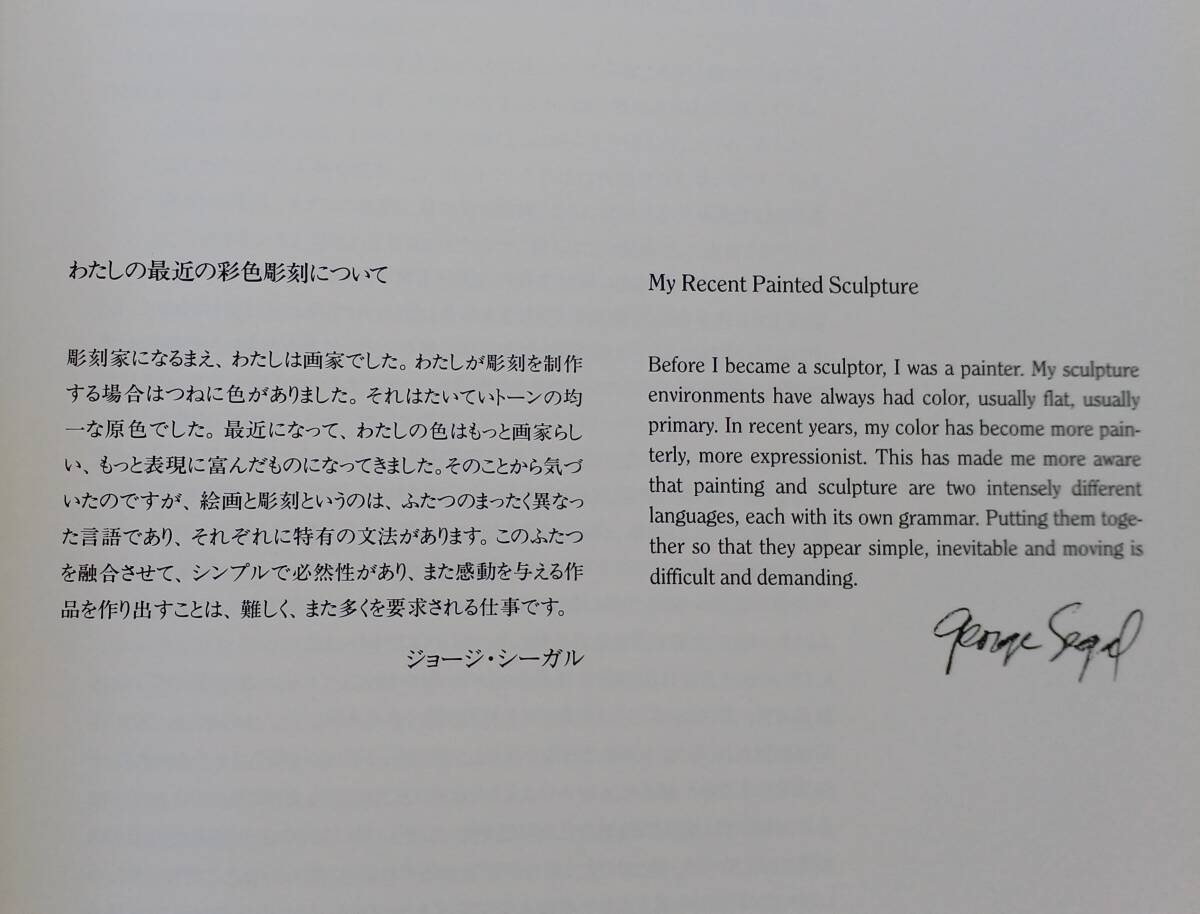 わたしの最近の彩色彫刻について

彫刻家になるまえ、わたしは画家でした。わたしが彫刻を制作する場合はつねに色がありました。それはたいていトーンの均一な原色でした。最近になって、わたしの色はもっと画家らしい、もっと表現に富んだものになってきました。そのことから気づいたのですが、絵画と彫刻というのは、ふたつのまったく異なった言語であり、それぞれに特有の文法があります。このふたつを融合させて、シンプルで必然性があり、また感動を与える作品を作り出すことは、難しく、また多くを要求される仕事です。

ジョージ・シーガル

My Recent Painted Sculpture

Before I became a sculptor, I was a painter. My sculpture environments have always had color, usually flat, usually primary. In recent years, my color has become more painterly, more expressionist. This has made me more aware that painting and sculpture are two intensely different languages, each with its own grammar. Putting them together so that they appear simple, inevitable and moving is difficult and demanding.

George Segal